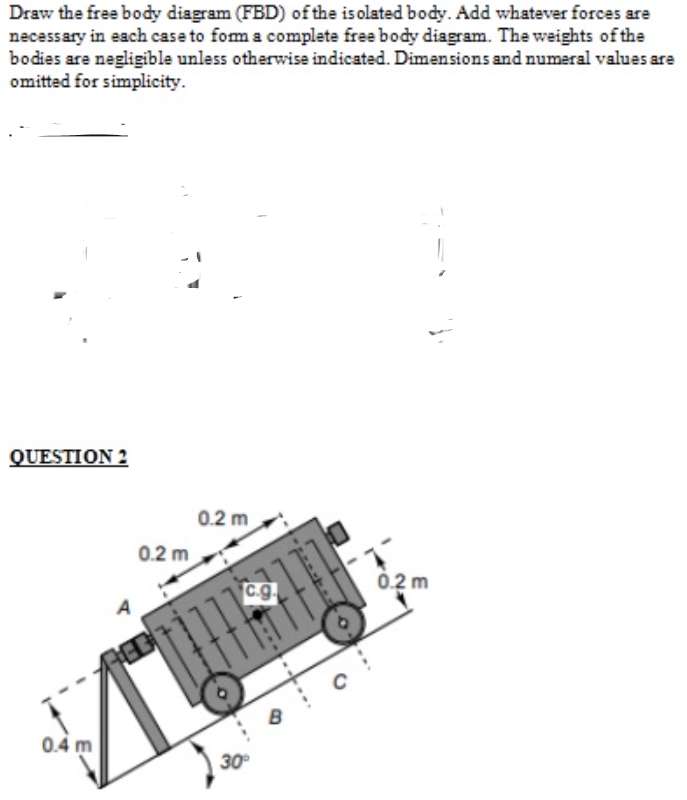 Draw the free body diagram (FBD) of the isolated body. Add whatever forces are necessary in each case to form a complete free body diagram. The weights of the bodies are negligible unless otherwise indicated. Dimensions and numeral values are omitted for simplicity.

QUESTION 2

0.2 m
0.2 m
0.2 m
c.g.
A
C
B
0.4 m
30°